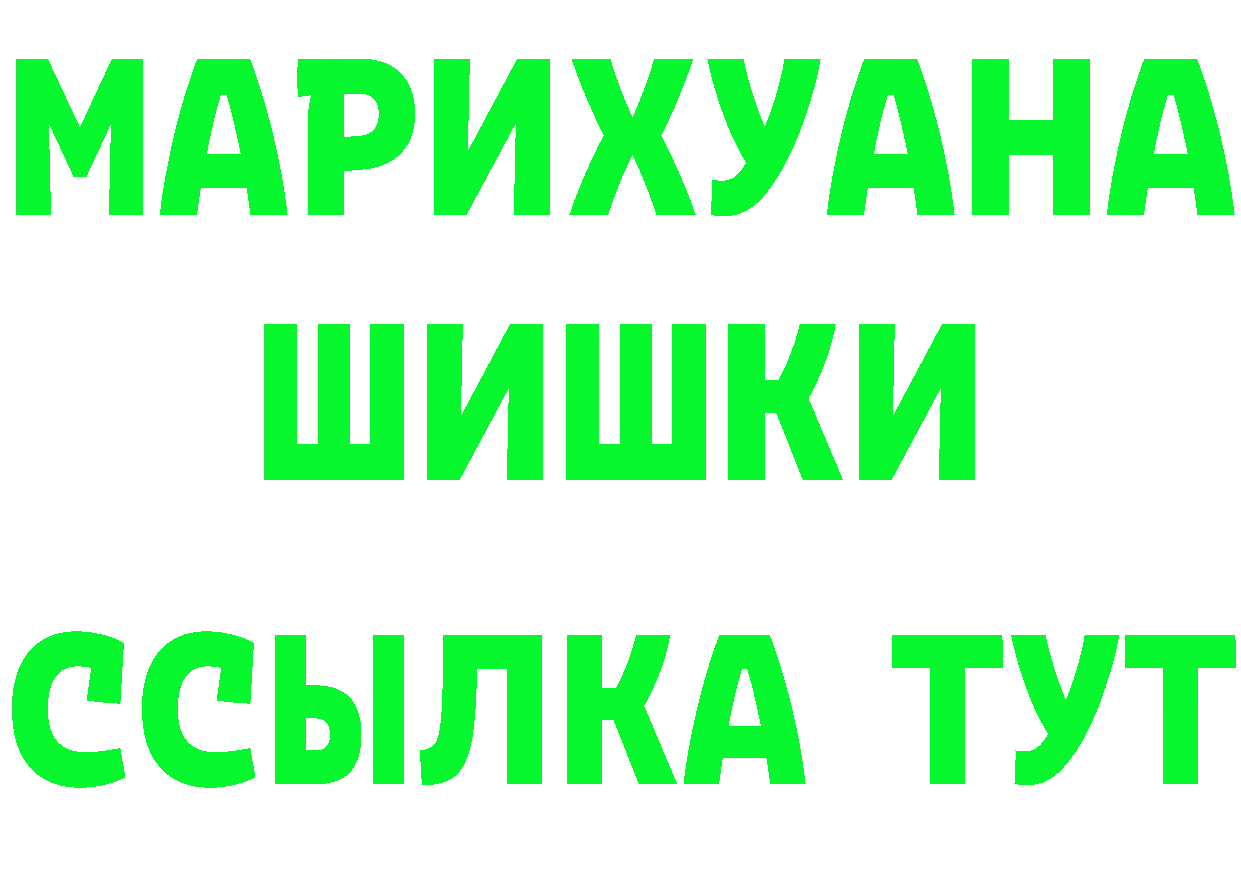 МАРИХУАНА
ШИШКИ
ССЫЛКА ТУТ